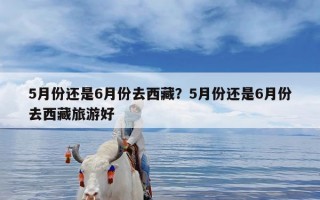 5月份还是6月份去西藏？5月份还是6月份去西藏旅游好